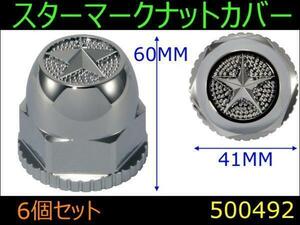 スターマークナットカバー

60MM

41MM

6個セット

500492